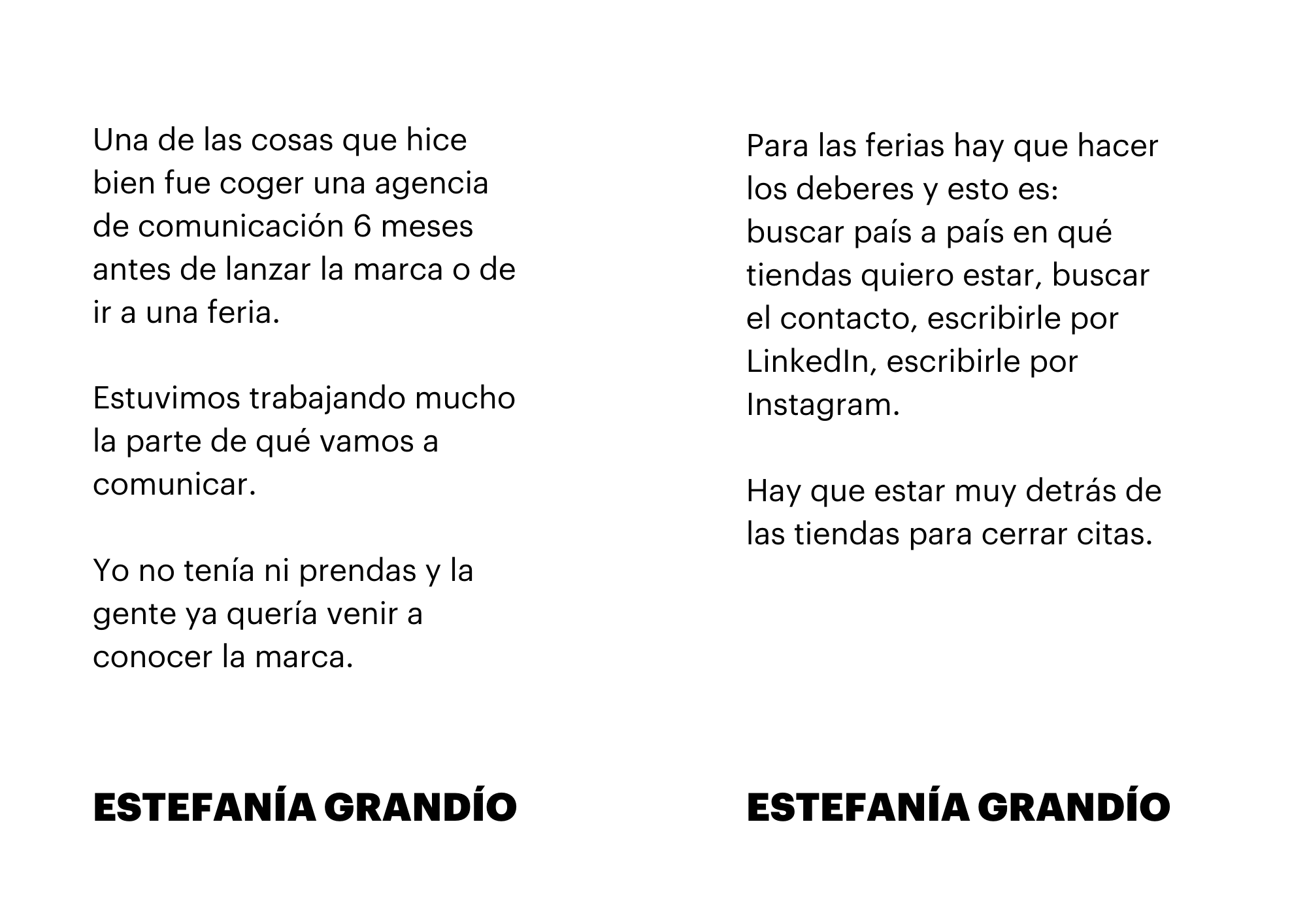 Una de las cosas que hice bien fue coger una agencia de comunicación 6 meses antes de lanzar la marca o de ir a una feria.

Estuvimos trabajando mucho la parte de qué vamos a comunicar.

Yo no tenía ni prendas y la gente ya quería venir a conocer la marca.

ESTEFANÍA GRANDÍO

Para las ferias hay que hacer los deberes y esto es: buscar país a país en qué tiendas quiero estar, buscar el contacto, escribirle por LinkedIn, escribirle por Instagram.

Hay que estar muy detrás de las tiendas para cerrar citas.

ESTEFANÍA GRANDÍO